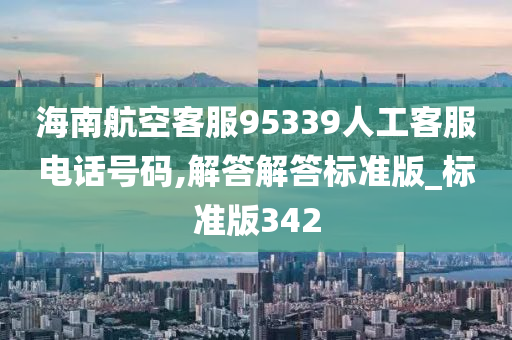 海南航空客服95339人工客服电话号码,解答解答标准版_标准版342